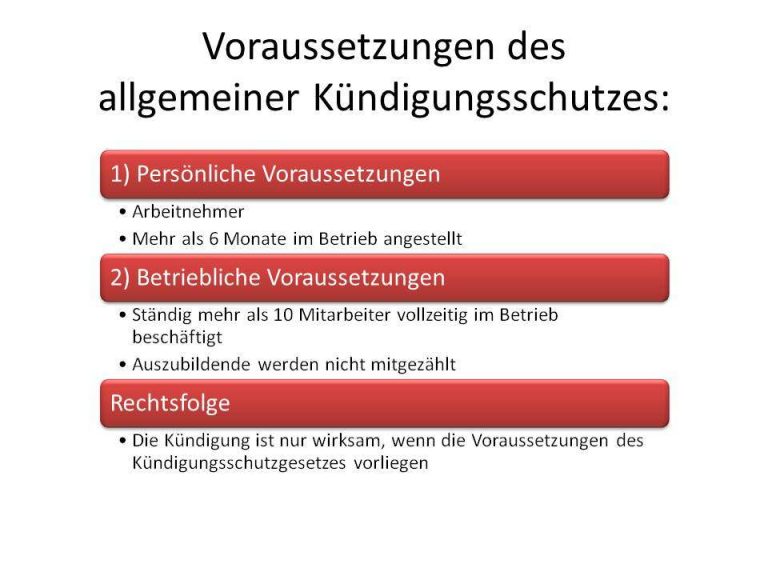 Voraussetzungen des allgemeiner Kündigungsschutzes:

1) Persönliche Voraussetzungen

• Arbeitnehmer
• Mehr als 6 Monate im Betrieb angestellt

2) Betriebliche Voraussetzungen

• Ständig mehr als 10 Mitarbeiter vollzeitig im Betrieb beschäftigt
• Auszubildende werden nicht mitgezählt

Rechtsfolge

• Die Kündigung ist nur wirksam, wenn die Voraussetzungen des Kündigungsschutzgesetzes vorliegen